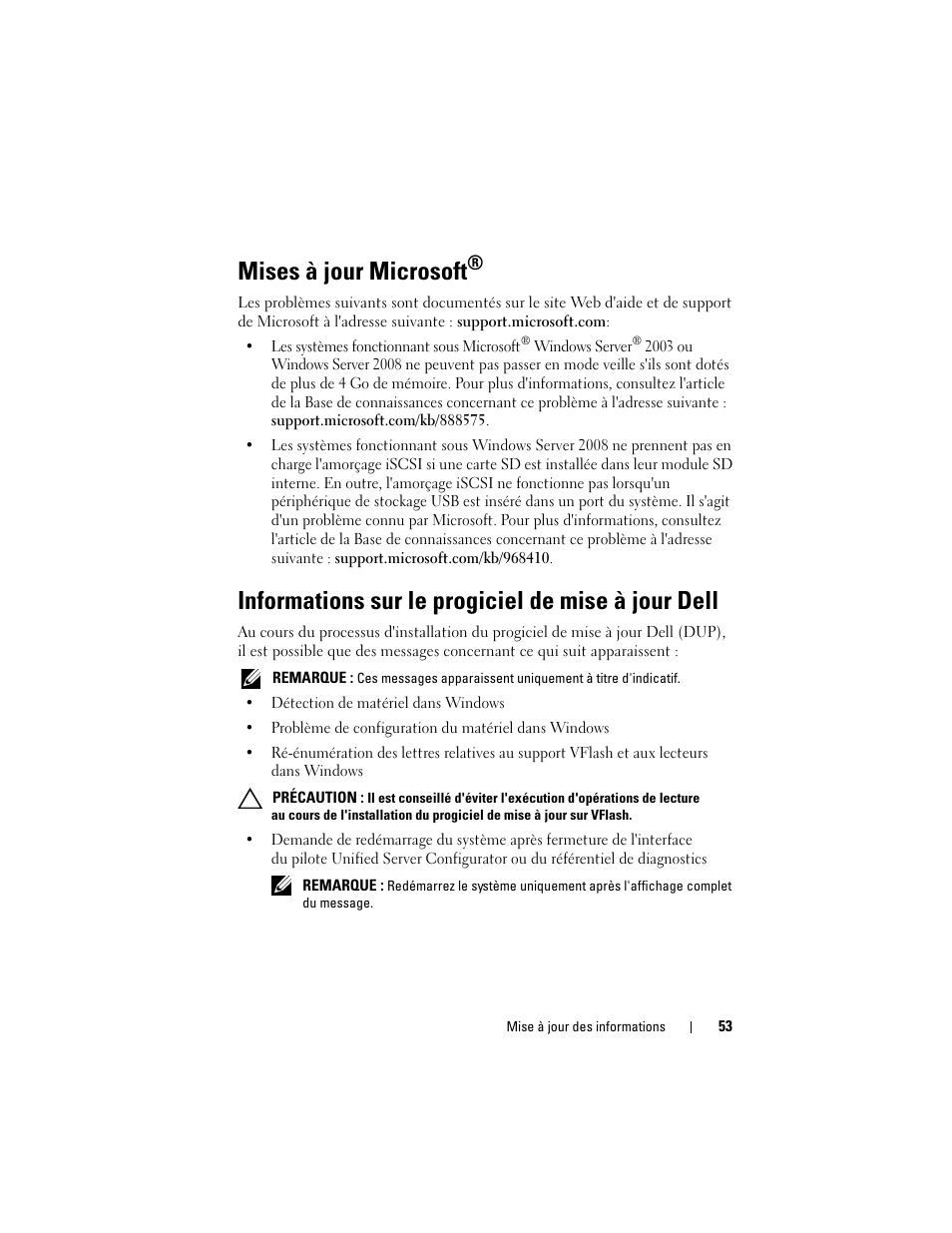 Mises à jour Microsoft®

Les problèmes suivants sont documentés sur le site Web d'aide et de support de Microsoft à l'adresse suivante : support.microsoft.com:

• Les systèmes fonctionnant sous Microsoft® Windows Server® 2003 ou Windows Server 2008 ne peuvent pas passer en mode veille s'ils sont dotés de plus de 4 Go de mémoire. Pour plus d'informations, consultez l'article de la Base de connaissances concernant ce problème à l'adresse suivante : support.microsoft.com/kb/888575.

• Les systèmes fonctionnant sous Windows Server 2008 ne prennent pas en charge l'amorçage iSCSI si une carte SD est installée dans leur module SD interne. En outre, l'amorçage iSCSI ne fonctionne pas lorsqu'un périphérique de stockage USB est inséré dans un port du système. Il s'agit d'un problème connu par Microsoft. Pour plus d'informations, consultez l'article de la Base de connaissances concernant ce problème à l'adresse suivante : support.microsoft.com/kb/968410.

Informations sur le progiciel de mise à jour Dell

Au cours du processus d'installation du progiciel de mise à jour Dell (DUP), il est possible que des messages concernant ce qui suit apparaissent :

REMARQUE : Ces messages apparaissent uniquement à titre d'indicatif.

• Détection de matériel dans Windows

• Problème de configuration du matériel dans Windows

• Ré-énumération des lettres relatives au support VFlash et aux lecteurs dans Windows

PRÉCAUTION : Il est conseillé d'éviter l'exécution d'opérations de lecture au cours de l'installation du progiciel de mise à jour sur VFlash.

• Demande de redémarrage du système après fermeture de l'interface du pilote Unified Server Configurator ou du référentiel de diagnostics

REMARQUE : Redémarrez le système uniquement après l'affichage complet du message.

Mise à jour des informations | 53